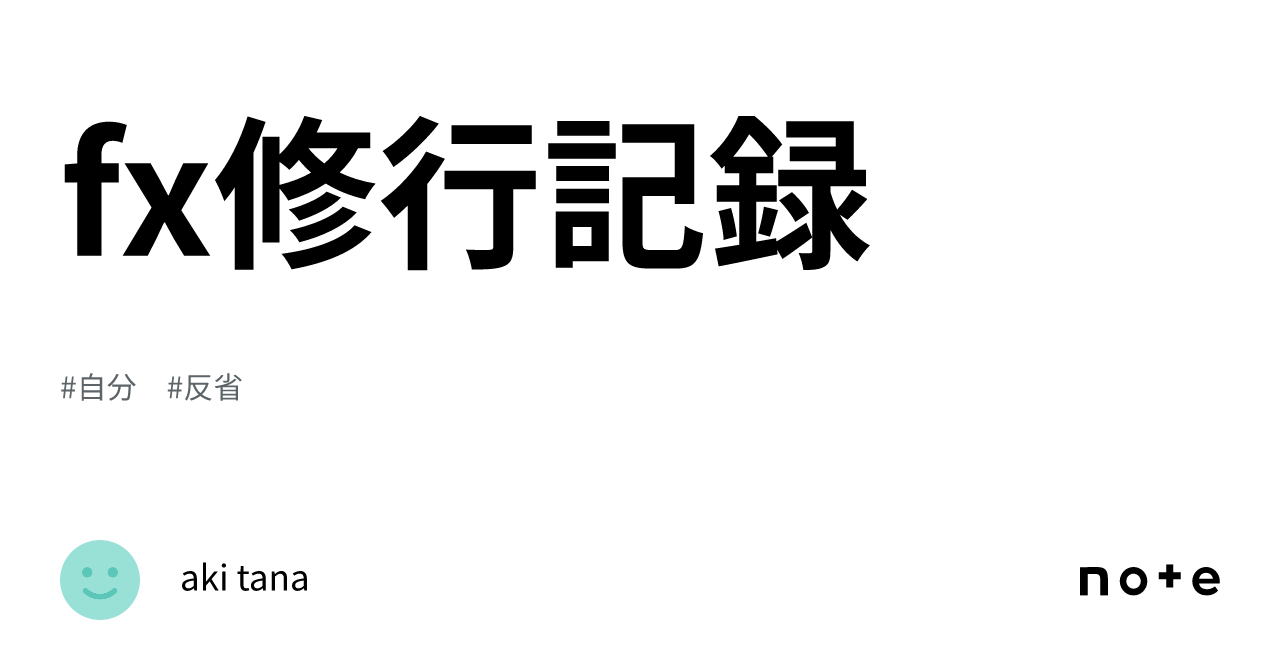 fx修行記録

#自分　#反省

aki tana

note